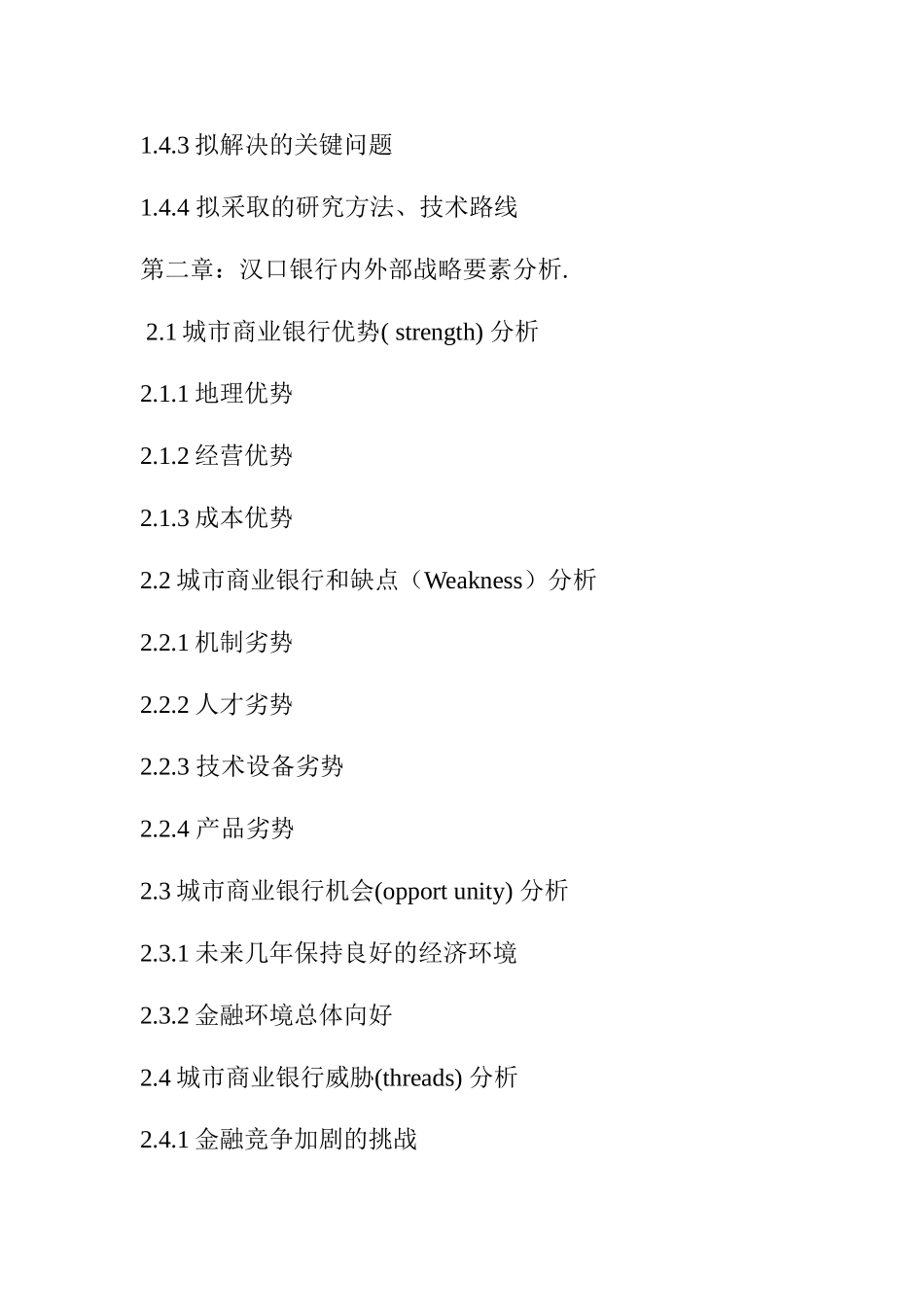 1.4.3 拟解决的关键问题

1.4.4 拟采取的研究方法、技术路线

第二章：汉口银行内外部战略要素分析.

2.1 城市商业银行优势( strength) 分析

2.1.1 地理优势

2.1.2 经营优势

2.1.3 成本优势

2.2 城市商业银行和缺点（Weakness）分析

2.2.1 机制劣势

2.2.2 人才劣势

2.2.3 技术设备劣势

2.2.4 产品劣势

2.3 城市商业银行机会(opport unity) 分析

2.3.1 未来几年保持良好的经济环境

2.3.2 金融环境总体向好

2.4 城市商业银行威胁(threads) 分析

2.4.1 金融竞争加剧的挑战